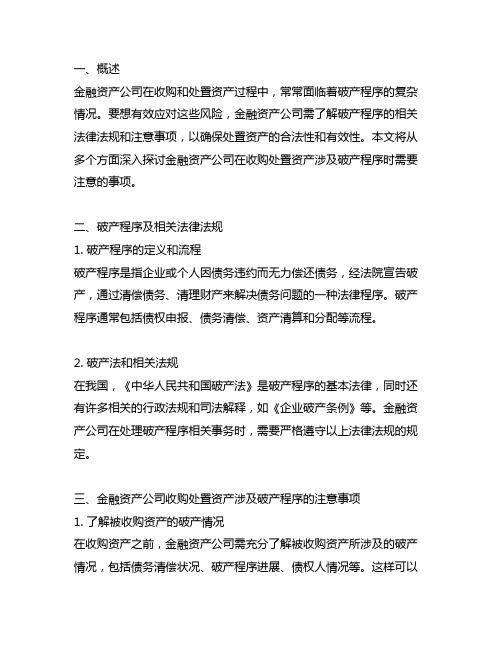 一、概述
金融资产公司在收购和处置资产过程中，常常面临着破产程序的复杂情况。要想有效应对这些风险，金融资产公司需了解破产程序的相关法律法规和注意事项，以确保处置资产的合法性和有效性。本文将从多个方面深入探讨金融资产公司在收购处置资产涉及破产程序时需要注意的事项。

二、破产程序及相关法律法规
1. 破产程序的定义和流程
破产程序是指企业或个人因债务违约而无力偿还债务，经法院宣告破产，通过清偿债务、清理财产来解决债务问题的一种法律程序。破产程序通常包括债权申报、债务清偿、资产清算和分配等流程。

2. 破产法和相关法规
在我国，《中华人民共和国破产法》是破产程序的基本法律，同时还有许多相关的行政法规和司法解释，如《企业破产条例》等。金融资产公司在处理破产程序相关事务时，需要严格遵守以上法律法规的规定。

三、金融资产公司收购处置资产涉及破产程序的注意事项
1. 了解被收购资产的破产情况
在收购资产之前，金融资产公司需充分了解被收购资产所涉及的破产情况，包括债务清偿状况、破产程序进展、债权人情况等。这样可以